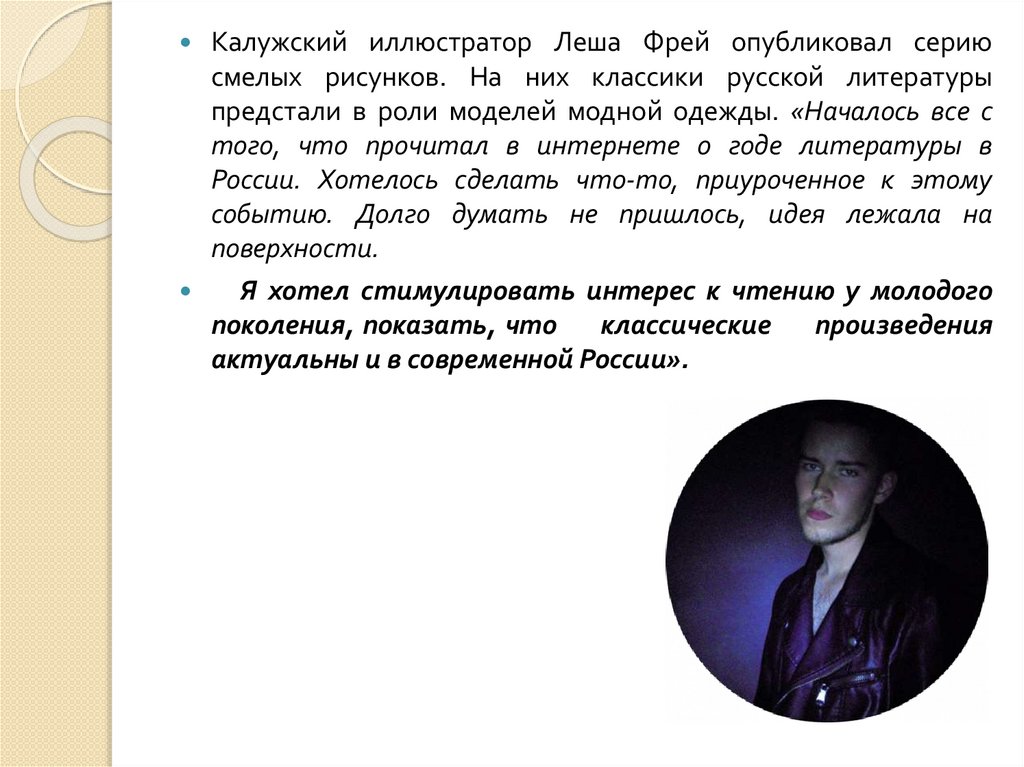 Калужский иллюстратор Леша Фрей опубликовал серию смелых рисунков. На них классики русской литературы предстали в роли моделей модной одежды. «Началось все с того, что прочитал в интернете о годе литературы в России. Хотелось сделать что-то, приуроченное к этому событию. Долго думать не пришлось, идея лежала на поверхности.

Я хотел стимулировать интерес к чтению у молодого поколения, показать, что классические произведения актуальны и в современной России».